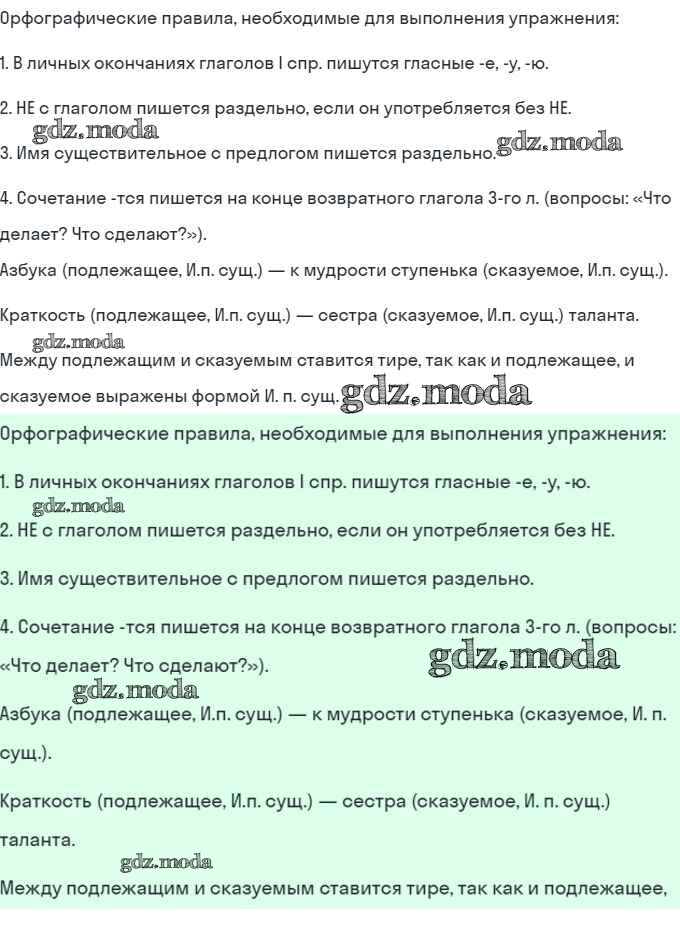 Орфографические правила, необходимые для выполнения упражнения:

1. В личных окончаниях глаголов I спр. пишутся гласные -е, -у, -ю.

2. НЕ с глаголом пишется раздельно, если он употребляется без НЕ.

gdz.moda

3. Имя существительное с предлогом пишется раздельно. gdz.moda

4. Сочетание -тся пишется на конце возвратного глагола 3-го л. (вопросы: «Что делает? Что сделают?»).

Азбука (подлежащее, И.п. сущ.) — к мудрости ступенька (сказуемое, И.п. сущ.).

Краткость (подлежащее, И.п. сущ.) — сестра (сказуемое, И.п. сущ.) таланта.

gdz.moda

Между подлежащим и сказуемым ставится тире, так как и подлежащее, и сказуемое выражены формой И. п. сущ. gdz.moda

Орфографические правила, необходимые для выполнения упражнения:

1. В личных окончаниях глаголов I спр. пишутся гласные -е, -у, -ю.

gdz.moda

2. НЕ с глаголом пишется раздельно, если он употребляется без НЕ.

3. Имя существительное с предлогом пишется раздельно.

4. Сочетание -тся пишется на конце возвратного глагола 3-го л. (вопросы: «Что делает? Что сделают?»). gdz.moda

gdz.moda

Азбука (подлежащее, И.п. сущ.) — к мудрости ступенька (сказуемое, И. п. сущ.).

Краткость (подлежащее, И.п. сущ.) — сестра (сказуемое, И. п. сущ.) таланта.

gdz.moda

Между подлежащим и сказуемым ставится тире, так как и подлежащее,